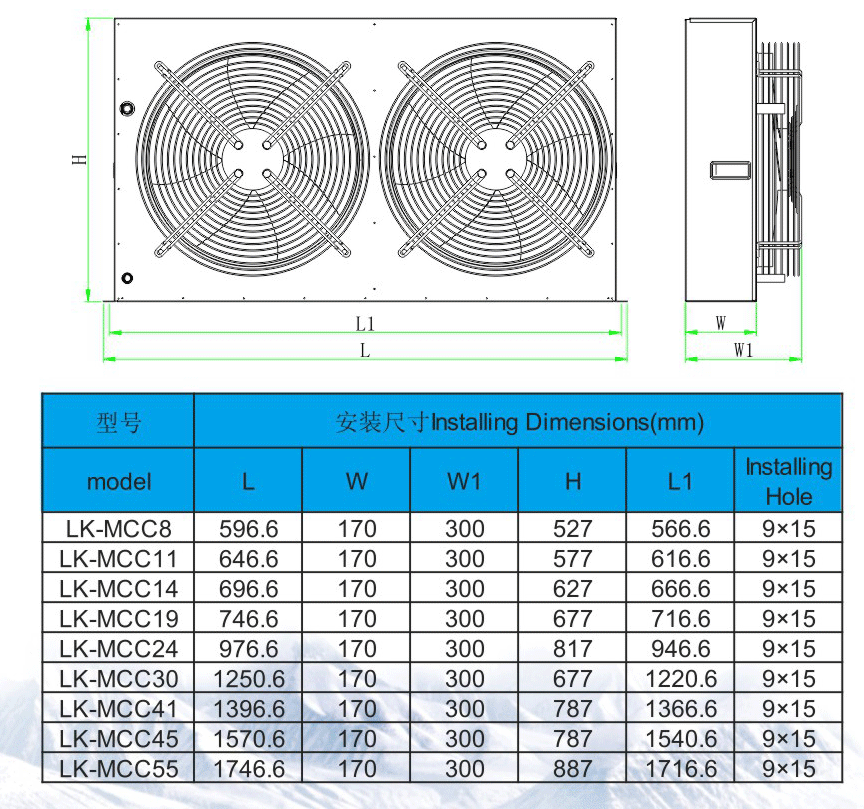 H

L1

L

W

W1

| 型号 | 安装尺寸Installing Dimensions(mm) | | | | | |
|---|---|---|---|---|---|---|
| model | L | W | W1 | H | L1 | Installing Hole |
| LK-MCC8 | 596.6 | 170 | 300 | 527 | 566.6 | 9×15 |
| LK-MCC11 | 646.6 | 170 | 300 | 577 | 616.6 | 9×15 |
| LK-MCC14 | 696.6 | 170 | 300 | 627 | 666.6 | 9×15 |
| LK-MCC19 | 746.6 | 170 | 300 | 677 | 716.6 | 9×15 |
| LK-MCC24 | 976.6 | 170 | 300 | 817 | 946.6 | 9×15 |
| LK-MCC30 | 1250.6 | 170 | 300 | 677 | 1220.6 | 9×15 |
| LK-MCC41 | 1396.6 | 170 | 300 | 787 | 1366.6 | 9×15 |
| LK-MCC45 | 1570.6 | 170 | 300 | 787 | 1540.6 | 9×15 |
| LK-MCC55 | 1746.6 | 170 | 300 | 887 | 1716.6 | 9×15 |